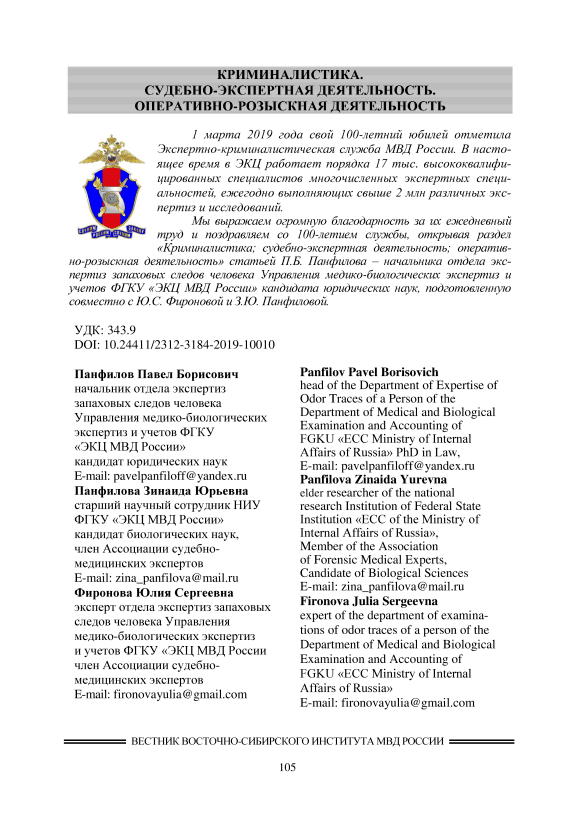 КРИМИНАЛИСТИКА.
СУДЕБНО-ЭКСПЕРТНАЯ ДЕЯТЕЛЬНОСТЬ.
ОПЕРАТИВНО-РОЗЫСКНАЯ ДЕЯТЕЛЬНОСТЬ

1 марта 2019 года свой 100-летний юбилей отметила Экспертно-криминалистическая служба МВД России. В настоящее время в ЭКЦ работает порядка 17 тыс. высококвалифицированных специалистов многочисленных экспертных специальностей, ежегодно выполняющих свыше 2 млн различных экспертиз и исследований.

Мы выражаем огромную благодарность за их ежедневный труд и поздравляем со 100-летием службы, открывая раздел «Криминалистика; судебно-экспертная деятельность; оперативно-розыскная деятельность» статьей П.Б. Панфилова – начальника отдела экспертиз запаховых следов человека Управления медико-биологических экспертиз и учетов ФГКУ «ЭКЦ МВД России» кандидата юридических наук, подготовленную совместно с Ю.С. Фироновой и З.Ю. Панфиловой.

УДК: 343.9
DOI: 10.24411/2312-3184-2019-10010

Панфилов Павел Борисович
начальник отдела экспертиз запаховых следов человека Управления медико-биологических экспертиз и учетов ФГКУ «ЭКЦ МВД России»
кандидат юридических наук
E-mail: pavelpanfiloff@yandex.ru
Панфилова Зинаида Юрьевна
старший научный сотрудник НИУ ФГКУ «ЭКЦ МВД России»
кандидат биологических наук, член Ассоциации судебно-медицинских экспертов
E-mail: zina_panfilova@mail.ru
Фиронова Юлия Сергеевна
эксперт отдела экспертиз запаховых следов человека Управления медико-биологических экспертиз и учетов ФГКУ «ЭКЦ МВД России
член Ассоциации судебно-медицинских экспертов
E-mail: fironovayulia@gmail.com

Panfilov Pavel Borisovich
head of the Department of Expertise of Odor Traces of a Person of the Department of Medical and Biological Examination and Accounting of FGKU «ECC Ministry of Internal Affairs of Russia» PhD in Law,
E-mail: pavelpanfiloff@yandex.ru
Panfilova Zinaida Yurevna
elder researcher of the national research Institution of Federal State Institution «ECC of the Ministry of Internal Affairs of Russia»,
Member of the Association of Forensic Medical Experts,
Candidate of Biological Sciences
E-mail: zina_panfilova@mail.ru
Fironova Julia Sergeevna
expert of the department of examinations of odor traces of a person of the Department of Medical and Biological Examination and Accounting of FGKU «ECC Ministry of Internal Affairs of Russia»
E-mail: fironovayulia@gmail.com

ВЕСТНИК ВОСТОЧНО-СИБИРСКОГО ИНСТИТУТА МВД РОССИИ

105